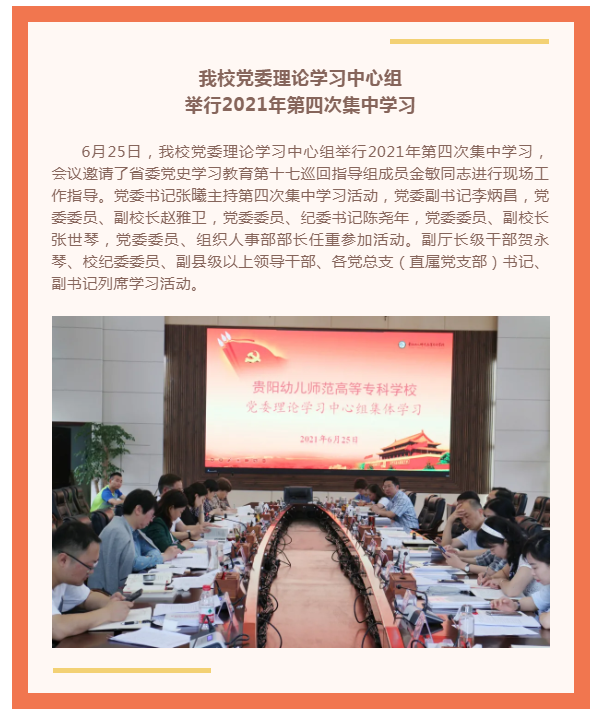 我校党委理论学习中心组
举行2021年第四次集中学习

6月25日，我校党委理论学习中心组举行2021年第四次集中学习，会议邀请了省委党史学习教育第十七巡回指导组成员金敏同志进行现场工作指导。党委书记张曦主持第四次集中学习活动，党委副书记李炳昌，党委委员、副校长赵雅卫，党委委员、纪委书记陈尧年，党委委员、副校长张世琴，党委委员、组织人事部部长任重参加活动。副厅长级干部贺永琴、校纪委委员、副县级以上领导干部、各党总支（直属党支部）书记、副书记列席学习活动。

贵阳幼儿师范高等专科学校
党委理论学习中心组集体学习
2021年6月25日